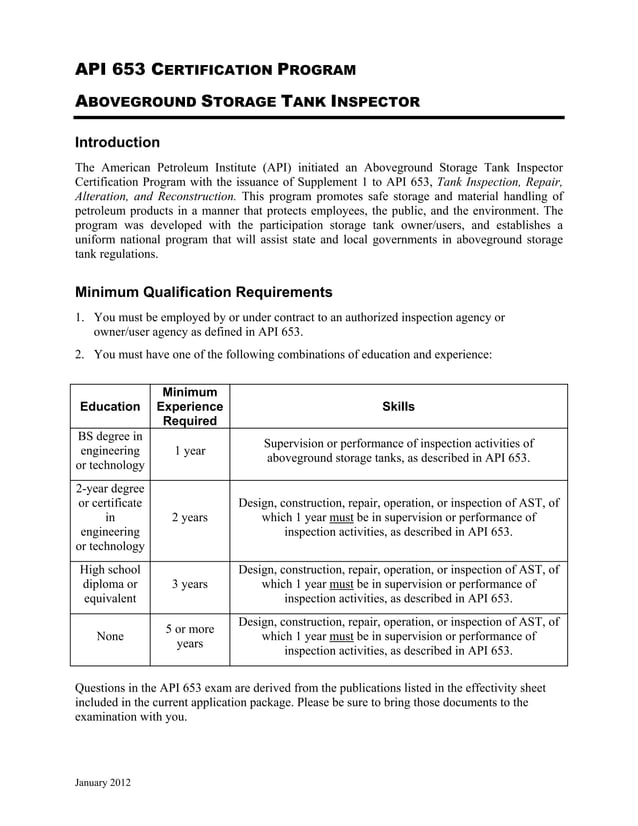 API 653 CERTIFICATION PROGRAM

ABOVEGROUND STORAGE TANK INSPECTOR

Introduction

The American Petroleum Institute (API) initiated an Aboveground Storage Tank Inspector Certification Program with the issuance of Supplement 1 to API 653, Tank Inspection, Repair, Alteration, and Reconstruction. This program promotes safe storage and material handling of petroleum products in a manner that protects employees, the public, and the environment. The program was developed with the participation storage tank owner/users, and establishes a uniform national program that will assist state and local governments in aboveground storage tank regulations.

Minimum Qualification Requirements

1. You must be employed by or under contract to an authorized inspection agency or owner/user agency as defined in API 653.

2. You must have one of the following combinations of education and experience:

| Education | Minimum Experience Required | Skills |
|---|---|---|
| BS degree in engineering or technology | 1 year | Supervision or performance of inspection activities of aboveground storage tanks, as described in API 653. |
| 2-year degree or certificate in engineering or technology | 2 years | Design, construction, repair, operation, or inspection of AST, of which 1 year must be in supervision or performance of inspection activities, as described in API 653. |
| High school diploma or equivalent | 3 years | Design, construction, repair, operation, or inspection of AST, of which 1 year must be in supervision or performance of inspection activities, as described in API 653. |
| None | 5 or more years | Design, construction, repair, operation, or inspection of AST, of which 1 year must be in supervision or performance of inspection activities, as described in API 653. |

Questions in the API 653 exam are derived from the publications listed in the effectivity sheet included in the current application package. Please be sure to bring those documents to the examination with you.

January 2012